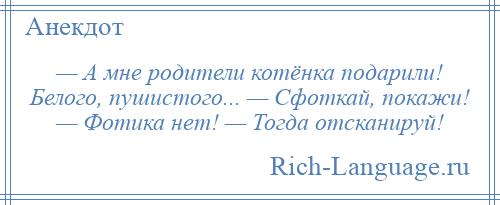 Анекдот

— А мне родители котёнка подарили! Белого, пушистого... — Сфоткай, покажи! — Фотика нет! — Тогда отсканируй!

Rich-Language.ru